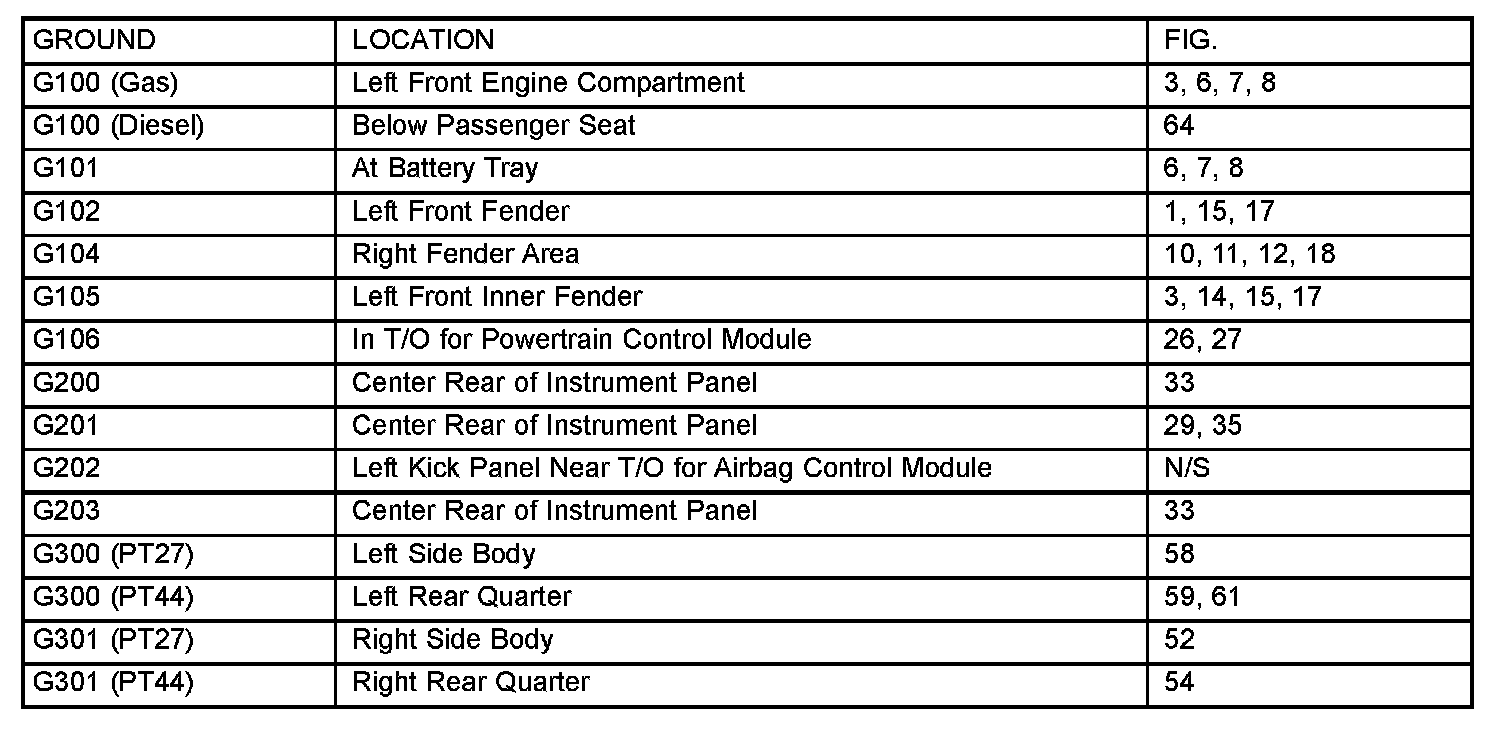 | GROUND | LOCATION | FIG. |
|---|---|---|
| G100 (Gas) | Left Front Engine Compartment | 3, 6, 7, 8 |
| G100 (Diesel) | Below Passenger Seat | 64 |
| G101 | At Battery Tray | 6, 7, 8 |
| G102 | Left Front Fender | 1, 15, 17 |
| G104 | Right Fender Area | 10, 11, 12, 18 |
| G105 | Left Front Inner Fender | 3, 14, 15, 17 |
| G106 | In T/O for Powertrain Control Module | 26, 27 |
| G200 | Center Rear of Instrument Panel | 33 |
| G201 | Center Rear of Instrument Panel | 29, 35 |
| G202 | Left Kick Panel Near T/O for Airbag Control Module | N/S |
| G203 | Center Rear of Instrument Panel | 33 |
| G300 (PT27) | Left Side Body | 58 |
| G300 (PT44) | Left Rear Quarter | 59, 61 |
| G301 (PT27) | Right Side Body | 52 |
| G301 (PT44) | Right Rear Quarter | 54 |